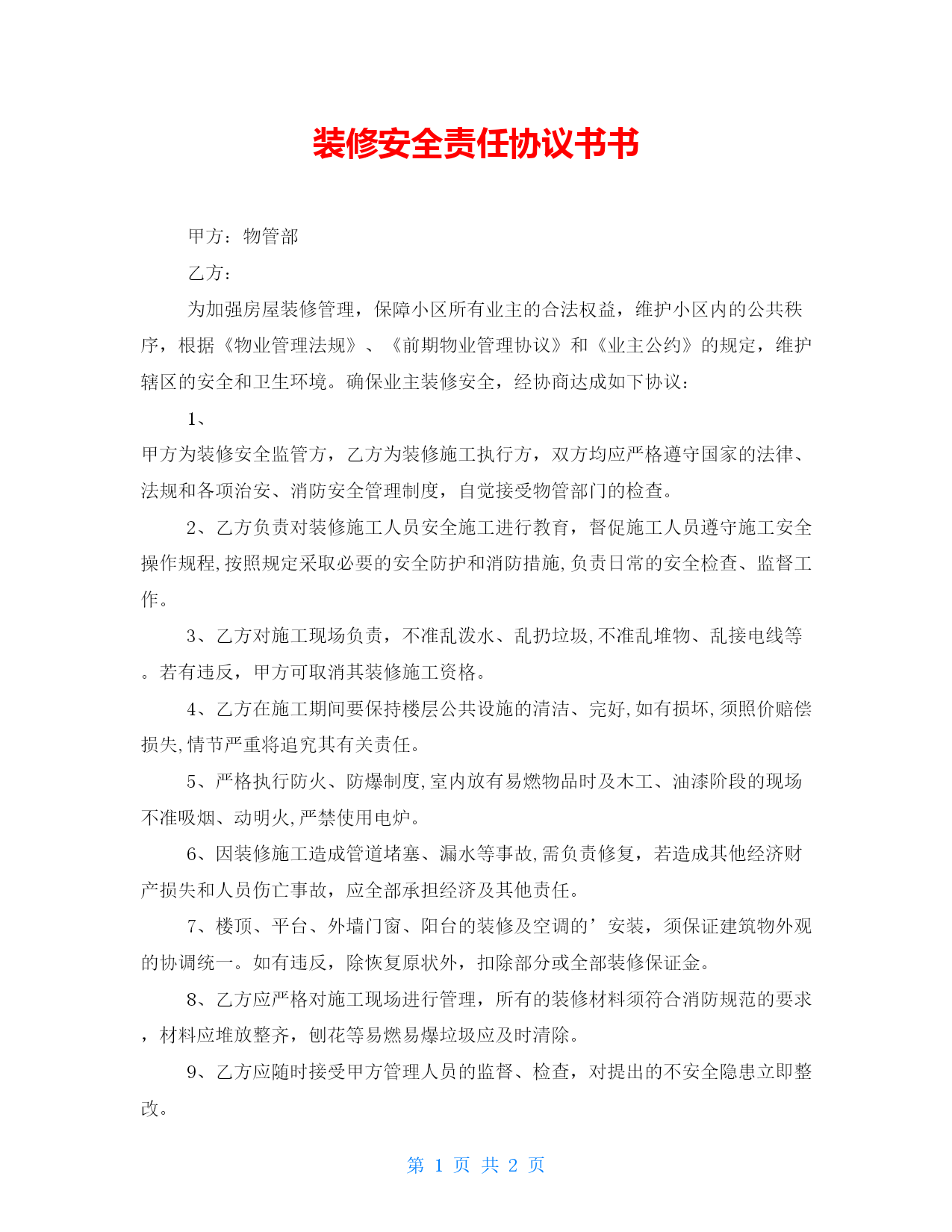 装修安全责任协议书书

甲方：物管部

乙方：

为加强房屋装修管理，保障小区所有业主的合法权益，维护小区内的公共秩序，根据《物业管理法规》、《前期物业管理协议》和《业主公约》的规定，维护辖区的安全和卫生环境。确保业主装修安全，经协商达成如下协议：

1、

甲方为装修安全监管方，乙方为装修施工执行方，双方均应严格遵守国家的法律、法规和各项治安、消防安全管理制度，自觉接受物管部门的检查。

2、乙方负责对装修施工人员安全施工进行教育，督促施工人员遵守施工安全操作规程，按照规定采取必要的安全防护和消防措施，负责日常的安全检查、监督工作。

3、乙方对施工现场负责，不准乱泼水、乱扔垃圾，不准乱堆物、乱接电线等。若有违反，甲方可取消其装修施工资格。

4、乙方在施工期间要保持楼层公共设施的清洁、完好，如有损坏，须照价赔偿损失，情节严重将追究其有关责任。

5、严格执行防火、防爆制度，室内放有易燃物品时及木工、油漆阶段的现场不准吸烟、动明火，严禁使用电炉。

6、因装修施工造成管道堵塞、漏水等事故，需负责修复，若造成其他经济财产损失和人员伤亡事故，应全部承担经济及其他责任。

7、楼顶、平台、外墙门窗、阳台的装修及空调的’安装，须保证建筑物外观的协调统一。如有违反，除恢复原状外，扣除部分或全部装修保证金。

8、乙方应严格对施工现场进行管理，所有的装修材料须符合消防规范的要求，材料应堆放整齐，刨花等易燃易爆垃圾应及时清除。

9、乙方应随时接受甲方管理人员的监督、检查，对提出的不安全隐患立即整改。

第 1 页 共 2 页